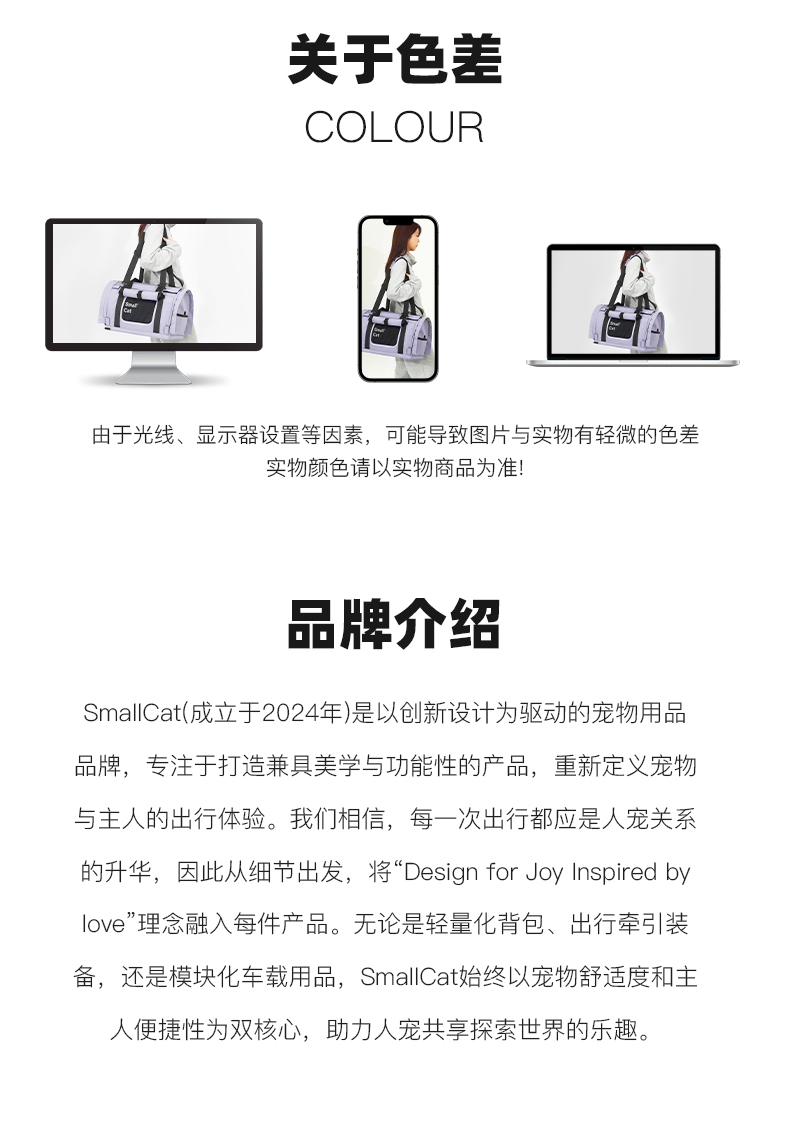 关于色差
COLOUR

Small Cat

Small Cat

Small Cat

由于光线、显示器设置等因素，可能导致图片与实物有轻微的色差
实物颜色请以实物商品为准!

品牌介绍

SmallCat(成立于2024年)是以创新设计为驱动的宠物用品品牌，专注于打造兼具美学与功能性的产品，重新定义宠物与主人的出行体验。我们相信，每一次出行都应是人宠关系的升华，因此从细节出发，将“Design for Joy Inspired by love”理念融入每件产品。无论是轻量化背包、出行牵引装备，还是模块化车载用品，SmallCat始终以宠物舒适度和主人便捷性为双核心，助力人宠共享探索世界的乐趣。